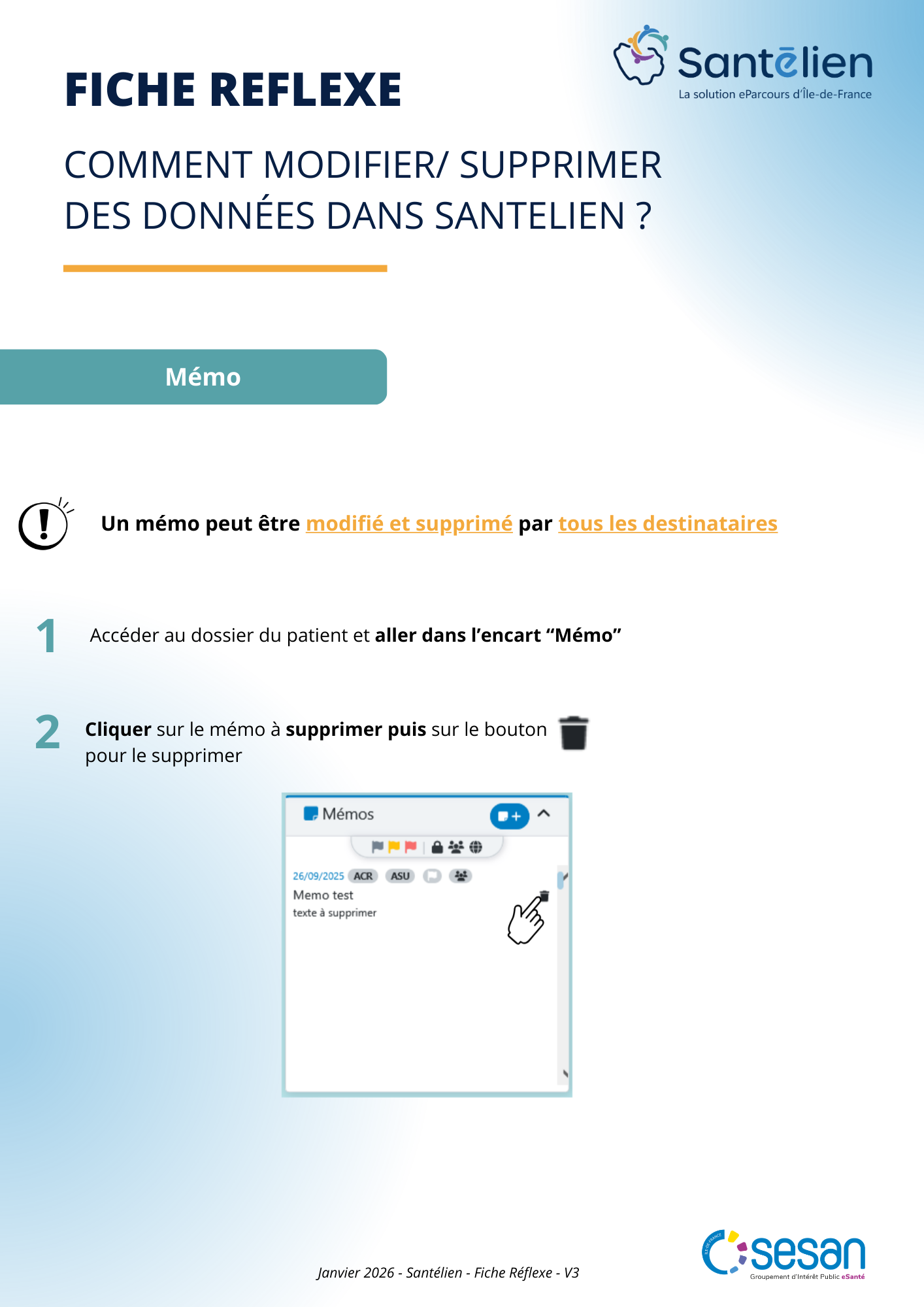 Santēlien
La solution eParcours d'Île-de-France

FICHE REFLEXE

COMMENT MODIFIER/ SUPPRIMER DES DONNÉES DANS SANTELIEN ?

Mémo

Un mémo peut être modifié et supprimé par tous les destinataires

1 Accéder au dossier du patient et aller dans l'encart "Mémo"

2 Cliquer sur le mémo à supprimer puis sur le bouton pour le supprimer

Mémos
26/09/2025 ACR ASU
Memo test
texte à supprimer

Janvier 2026 - Santélien - Fiche Réflexe - V3

sesan
Groupement d'Intérêt Public eSanté